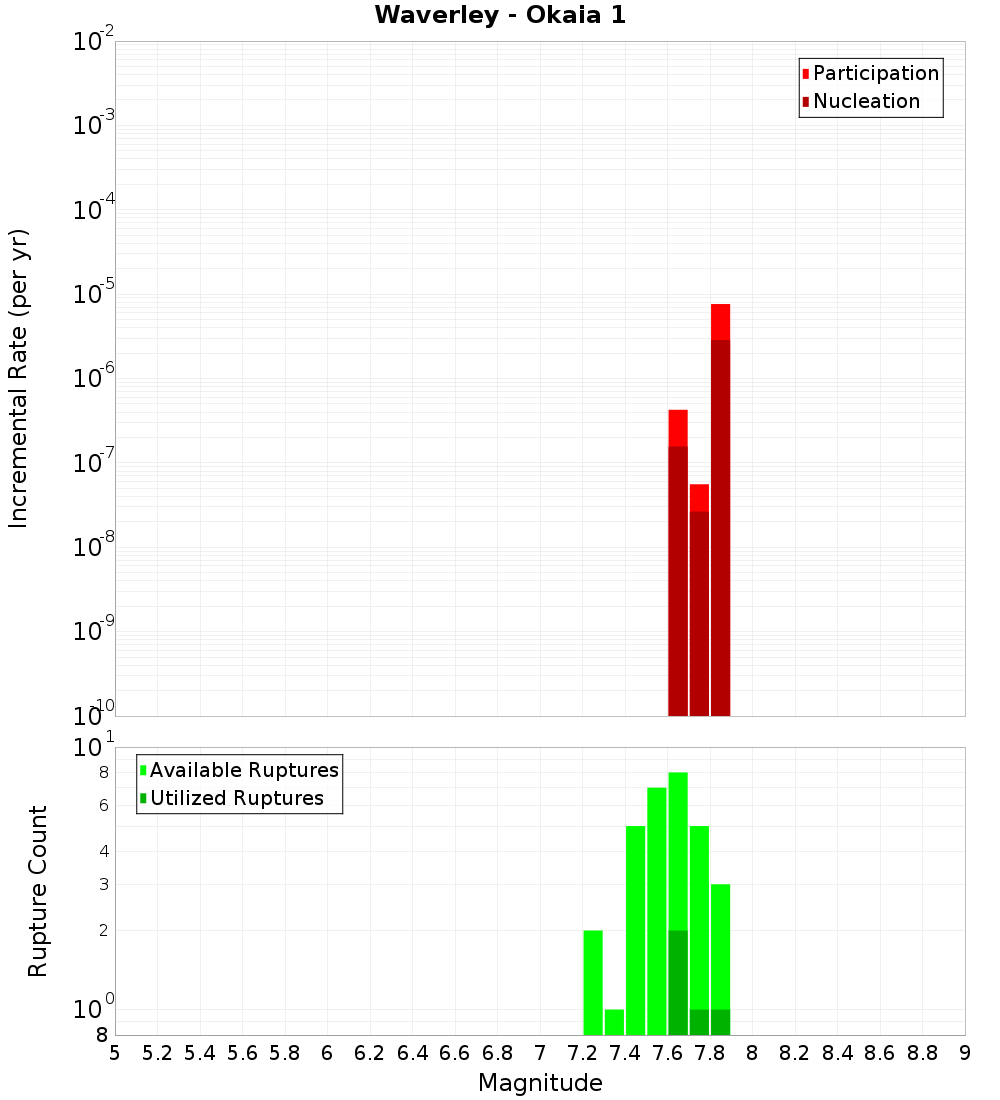 Waverley - Okaia 1

Participation
Nucleation

Incremental Rate (per yr)

$10^{-2}$
$10^{-3}$
$10^{-4}$
$10^{-5}$
$10^{-6}$
$10^{-7}$
$10^{-8}$
$10^{-9}$
$10^{-10}$

Available Ruptures
Utilized Ruptures

Rupture Count

$10^{1}$
8
6
4
3
2
$10^{0}$
8

5 5.2 5.4 5.6 5.8 6 6.2 6.4 6.6 6.8 7 7.2 7.4 7.6 7.8 8 8.2 8.4 8.6 8.8 9

Magnitude